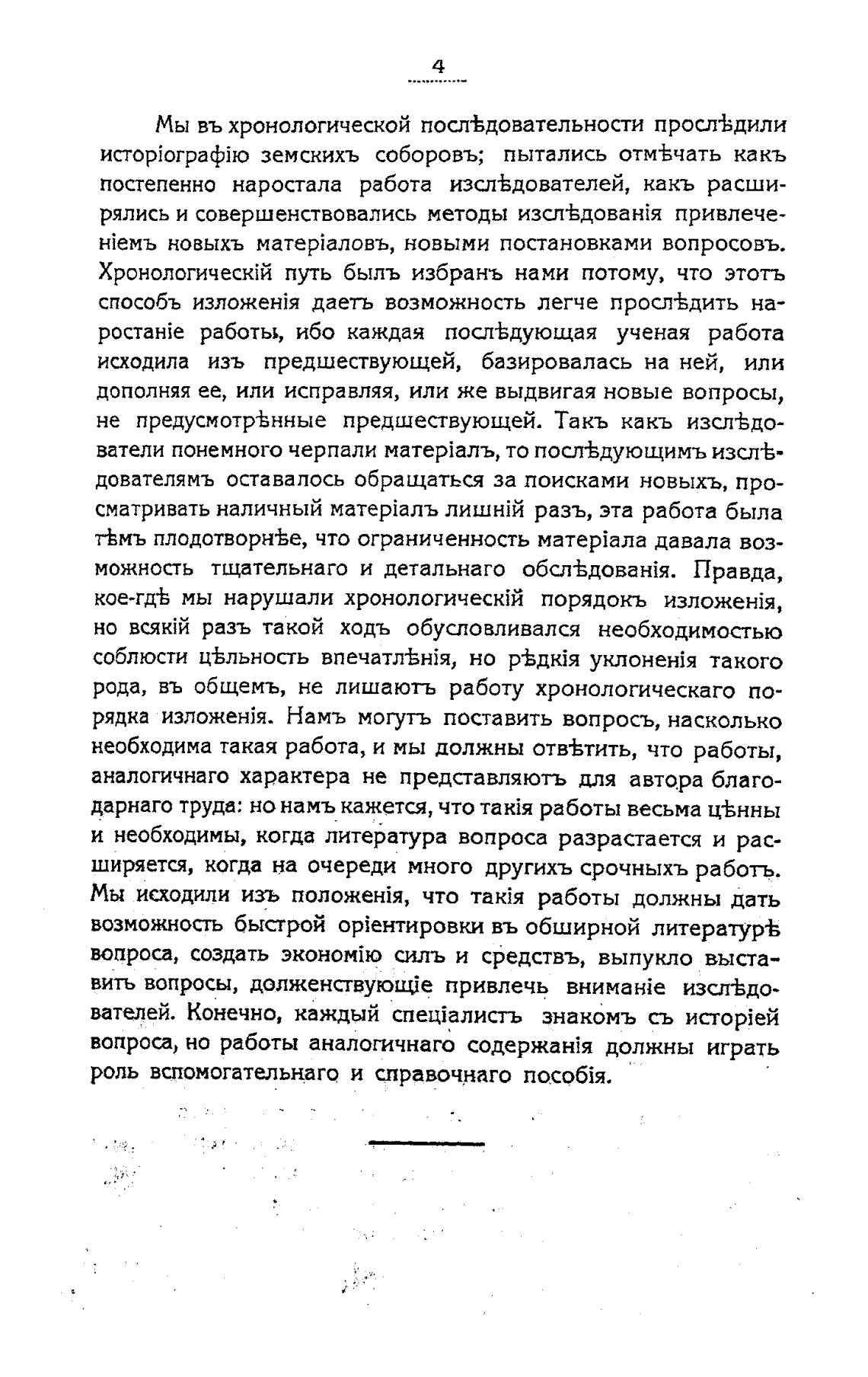 4

Мы въ хронологической послѣдовательности прослѣдили исторіографію земскихъ соборовъ; пытались отмѣчать какъ постепенно наростала работа изслѣдователей, какъ расширялись и совершенствовались методы изслѣдованія привлеченіемъ новыхъ матеріаловъ, новыми постановками вопросовъ. Хронологическій путь былъ избранъ нами потому, что этотъ способъ изложенія даетъ возможность легче прослѣдить наростаніе работы, ибо каждая послѣдующая ученая работа исходила изъ предшествующей, базировалась на ней, или дополняя ее, или исправляя, или же выдвигая новые вопросы, не предусмотрѣнные предшествующей. Такъ какъ изслѣдователи понемного черпали матеріалъ, то послѣдующимъ изслѣдователямъ оставалось обращаться за поисками новыхъ, просматривать наличный матеріалъ лишній разъ, эта работа была тѣмъ плодотворнѣе, что ограниченность матеріала давала возможность тщательнаго и детальнаго обслѣдованія. Правда, кое-гдѣ мы нарушали хронологическій порядокъ изложенія, но всякій разъ такой ходъ обусловливался необходимостью соблюсти цѣльность впечатлѣнія, но рѣдкія уклоненія такого рода, въ общемъ, не лишаютъ работу хронологическаго порядка изложенія. Намъ могутъ поставить вопросъ, насколько необходима такая работа, и мы должны отвѣтить, что работы, аналогичнаго характера не представляютъ для автора благодарнаго труда: но намъ кажется, что такія работы весьма цѣнны и необходимы, когда литература вопроса разрастается и расширяется, когда на очереди много другихъ срочныхъ работъ. Мы исходили изъ положенія, что такія работы должны дать возможность быстрой оріентировки въ обширной литературѣ вопроса, создать экономію силъ и средствъ, выпукло выставить вопросы, долженствующіе привлечь вниманіе изслѣдователей. Конечно, каждый спеціалистъ знакомъ съ исторіей вопроса, но работы аналогичнаго содержанія должны играть роль вспомогательнаго и справочнаго пособія.